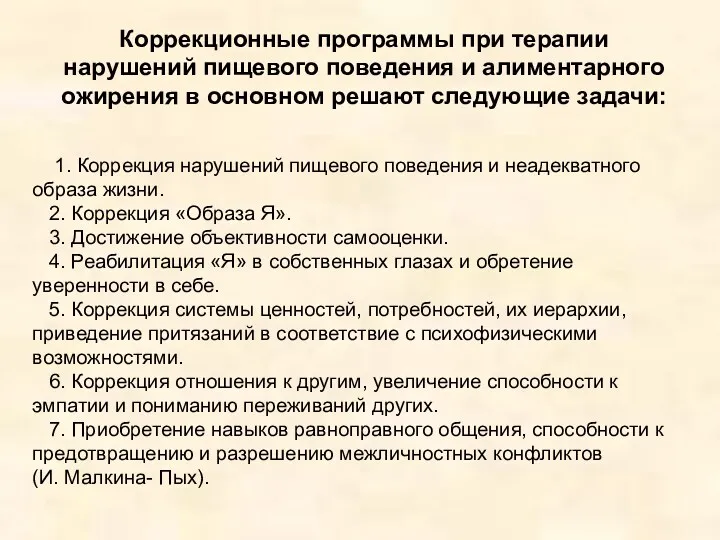 Коррекционные программы при терапии нарушений пищевого поведения и алиментарного ожирения в основном решают следующие задачи:

1. Коррекция нарушений пищевого поведения и неадекватного образа жизни.
2. Коррекция «Образа Я».
3. Достижение объективности самооценки.
4. Реабилитация «Я» в собственных глазах и обретение уверенности в себе.
5. Коррекция системы ценностей, потребностей, их иерархии, приведение притязаний в соответствие с психофизическими возможностями.
6. Коррекция отношения к другим, увеличение способности к эмпатии и пониманию переживаний других.
7. Приобретение навыков равноправного общения, способности к предотвращению и разрешению межличностных конфликтов (И. Малкина- Пых).